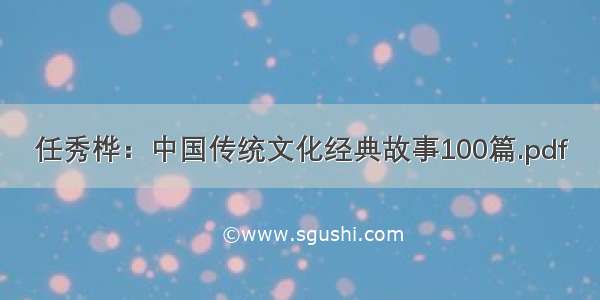 任秀桦：中国传统文化经典故事100篇.pdf

©www.sgushi.com